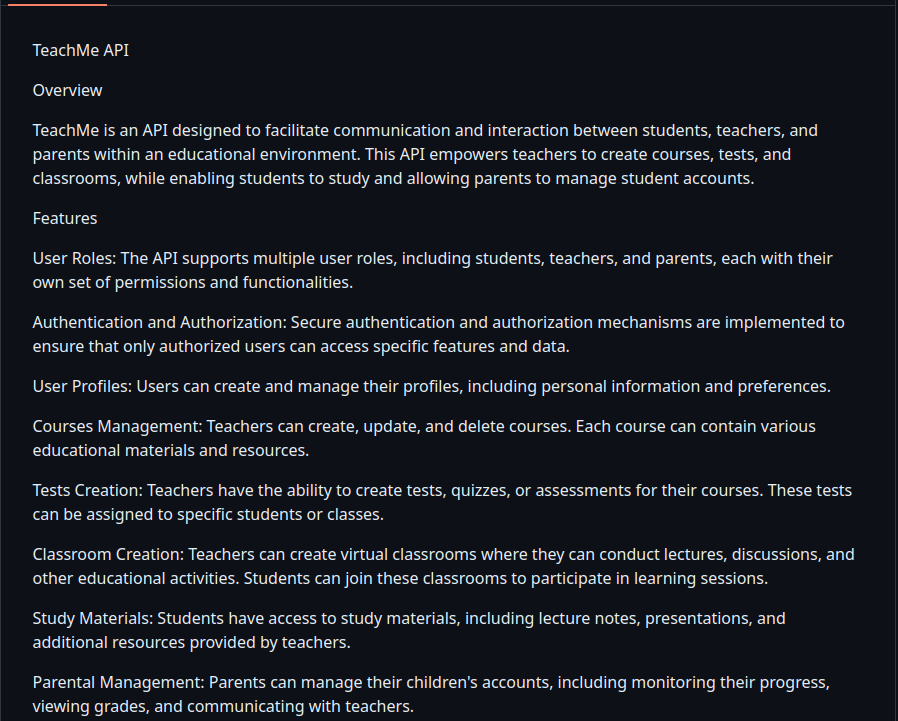 TeachMe API

Overview

TeachMe is an API designed to facilitate communication and interaction between students, teachers, and parents within an educational environment. This API empowers teachers to create courses, tests, and classrooms, while enabling students to study and allowing parents to manage student accounts.

Features

User Roles: The API supports multiple user roles, including students, teachers, and parents, each with their own set of permissions and functionalities.

Authentication and Authorization: Secure authentication and authorization mechanisms are implemented to ensure that only authorized users can access specific features and data.

User Profiles: Users can create and manage their profiles, including personal information and preferences.

Courses Management: Teachers can create, update, and delete courses. Each course can contain various educational materials and resources.

Tests Creation: Teachers have the ability to create tests, quizzes, or assessments for their courses. These tests can be assigned to specific students or classes.

Classroom Creation: Teachers can create virtual classrooms where they can conduct lectures, discussions, and other educational activities. Students can join these classrooms to participate in learning sessions.

Study Materials: Students have access to study materials, including lecture notes, presentations, and additional resources provided by teachers.

Parental Management: Parents can manage their children's accounts, including monitoring their progress, viewing grades, and communicating with teachers.